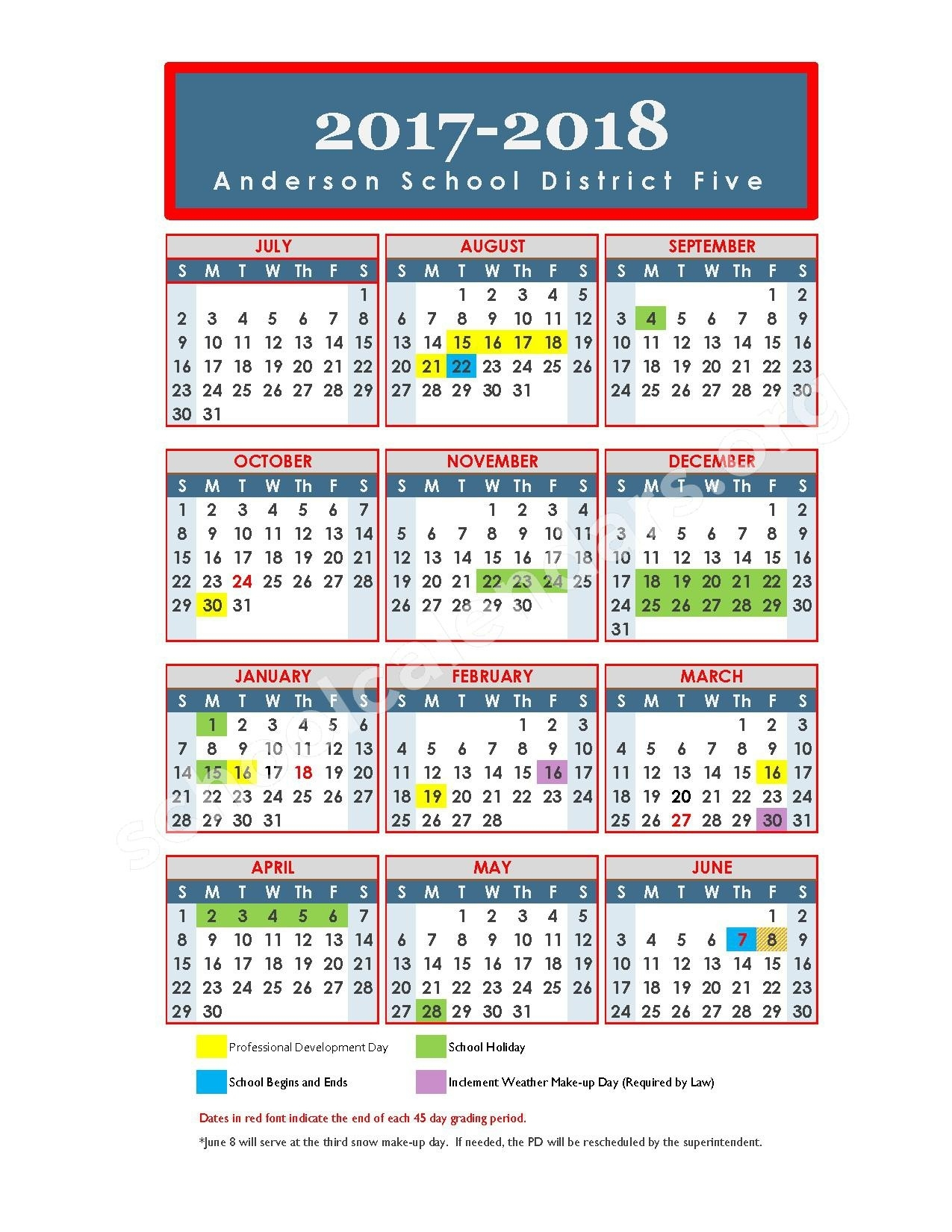 2017-2018
Anderson School District Five

JULY

| S | M | T | W | Th | F | S |
|---|---|---|---|---|---|---|
| | | | | | | 1 |
| 2 | 3 | 4 | 5 | 6 | 7 | 8 |
| 9 | 10 | 11 | 12 | 13 | 14 | 15 |
| 16 | 17 | 18 | 19 | 20 | 21 | 22 |
| 23 | 24 | 25 | 26 | 27 | 28 | 29 |
| 30 | 31 | | | | | |

AUGUST

| S | M | T | W | Th | F | S |
|---|---|---|---|---|---|---|
| | | 1 | 2 | 3 | 4 | 5 |
| 6 | 7 | 8 | 9 | 10 | 11 | 12 |
| 13 | 14 | 15 | 16 | 17 | 18 | 19 |
| 20 | 21 | 22 | 23 | 24 | 25 | 26 |
| 27 | 28 | 29 | 30 | 31 | | |

SEPTEMBER

| S | M | T | W | Th | F | S |
|---|---|---|---|---|---|---|
| | | | | | 1 | 2 |
| 3 | 4 | 5 | 6 | 7 | 8 | 9 |
| 10 | 11 | 12 | 13 | 14 | 15 | 16 |
| 17 | 18 | 19 | 20 | 21 | 22 | 23 |
| 24 | 25 | 26 | 27 | 28 | 29 | 30 |

OCTOBER

| S | M | T | W | Th | F | S |
|---|---|---|---|---|---|---|
| 1 | 2 | 3 | 4 | 5 | 6 | 7 |
| 8 | 9 | 10 | 11 | 12 | 13 | 14 |
| 15 | 16 | 17 | 18 | 19 | 20 | 21 |
| 22 | 23 | 24 | 25 | 26 | 27 | 28 |
| 29 | 30 | 31 | | | | |

NOVEMBER

| S | M | T | W | Th | F | S |
|---|---|---|---|---|---|---|
| | | | 1 | 2 | 3 | 4 |
| 5 | 6 | 7 | 8 | 9 | 10 | 11 |
| 12 | 13 | 14 | 15 | 16 | 17 | 18 |
| 19 | 20 | 21 | 22 | 23 | 24 | 25 |
| 26 | 27 | 28 | 29 | 30 | | |

DECEMBER

| S | M | T | W | Th | F | S |
|---|---|---|---|---|---|---|
| | | | | | 1 | 2 |
| 3 | 4 | 5 | 6 | 7 | 8 | 9 |
| 10 | 11 | 12 | 13 | 14 | 15 | 16 |
| 17 | 18 | 19 | 20 | 21 | 22 | 23 |
| 24 | 25 | 26 | 27 | 28 | 29 | 30 |
| 31 | | | | | | |

JANUARY

| S | M | T | W | Th | F | S |
|---|---|---|---|---|---|---|
| | 1 | 2 | 3 | 4 | 5 | 6 |
| 7 | 8 | 9 | 10 | 11 | 12 | 13 |
| 14 | 15 | 16 | 17 | 18 | 19 | 20 |
| 21 | 22 | 23 | 24 | 25 | 26 | 27 |
| 28 | 29 | 30 | 31 | | | |

FEBRUARY

| S | M | T | W | Th | F | S |
|---|---|---|---|---|---|---|
| | | | | 1 | 2 | 3 |
| 4 | 5 | 6 | 7 | 8 | 9 | 10 |
| 11 | 12 | 13 | 14 | 15 | 16 | 17 |
| 18 | 19 | 20 | 21 | 22 | 23 | 24 |
| 25 | 26 | 27 | 28 | | | |

MARCH

| S | M | T | W | Th | F | S |
|---|---|---|---|---|---|---|
| | | | | 1 | 2 | 3 |
| 4 | 5 | 6 | 7 | 8 | 9 | 10 |
| 11 | 12 | 13 | 14 | 15 | 16 | 17 |
| 18 | 19 | 20 | 21 | 22 | 23 | 24 |
| 25 | 26 | 27 | 28 | 29 | 30 | 31 |

APRIL

| S | M | T | W | Th | F | S |
|---|---|---|---|---|---|---|
| 1 | 2 | 3 | 4 | 5 | 6 | 7 |
| 8 | 9 | 10 | 11 | 12 | 13 | 14 |
| 15 | 16 | 17 | 18 | 19 | 20 | 21 |
| 22 | 23 | 24 | 25 | 26 | 27 | 28 |
| 29 | 30 | | | | | |

MAY

| S | M | T | W | Th | F | S |
|---|---|---|---|---|---|---|
| | | 1 | 2 | 3 | 4 | 5 |
| 6 | 7 | 8 | 9 | 10 | 11 | 12 |
| 13 | 14 | 15 | 16 | 17 | 18 | 19 |
| 20 | 21 | 22 | 23 | 24 | 25 | 26 |
| 27 | 28 | 29 | 30 | 31 | | |

JUNE

| S | M | T | W | Th | F | S |
|---|---|---|---|---|---|---|
| | | | | | 1 | 2 |
| 3 | 4 | 5 | 6 | 7 | 8 | 9 |
| 10 | 11 | 12 | 13 | 14 | 15 | 16 |
| 17 | 18 | 19 | 20 | 21 | 22 | 23 |
| 24 | 25 | 26 | 27 | 28 | 29 | 30 |

Professional Development Day
School Holiday
School Begins and Ends
Inclement Weather Make-up Day (Required by Law)

Dates in red font indicate the end of each 45 day grading period.

*June 8 will serve at the third snow make-up day. If needed, the PD will be rescheduled by the superintendent.

schoolcalendars.org